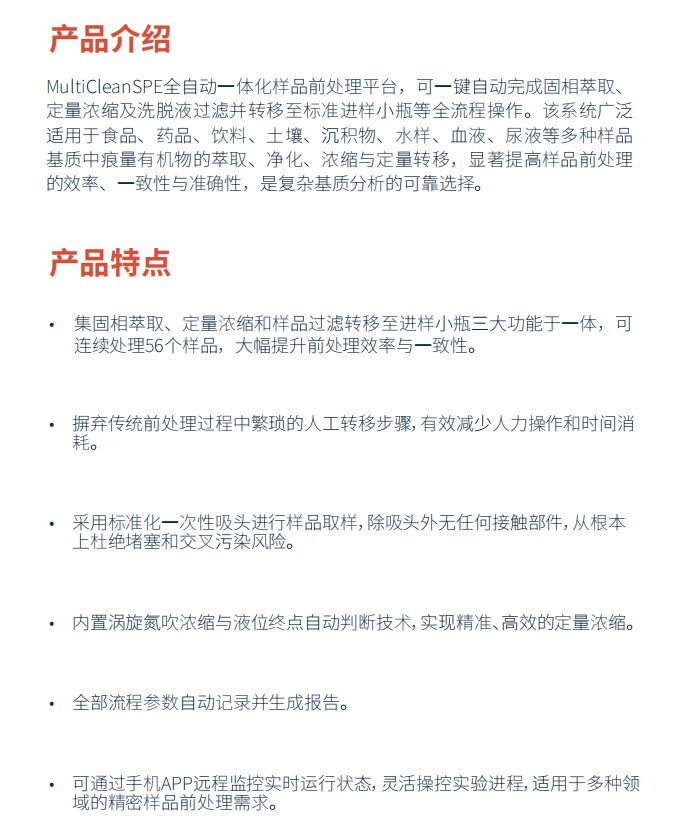 产品介绍

MultiCleanSPE全自动一体化样品前处理平台，可一键自动完成固相萃取、定量浓缩及洗脱液过滤并转移至标准进样小瓶等全流程操作。该系统广泛适用于食品、药品、饮料、土壤、沉积物、水样、血液、尿液等多种样品基质中痕量有机物的萃取、净化、浓缩与定量转移，显著提高样品前处理的效率、一致性与准确性，是复杂基质分析的可靠选择。

产品特点

• 集固相萃取、定量浓缩和样品过滤转移至进样小瓶三大功能于一体，可连续处理56个样品，大幅提升前处理效率与一致性。

• 摒弃传统前处理过程中繁琐的人工转移步骤，有效减少人力操作和时间消耗。

• 采用标准化一次性吸头进行样品取样，除吸头外无任何接触部件，从根本上杜绝堵塞和交叉污染风险。

• 内置涡旋氮吹浓缩与液位终点自动判断技术，实现精准、高效的定量浓缩。

• 全部流程参数自动记录并生成报告。

• 可通过手机APP远程监控实时运行状态，灵活操控实验进程，适用于多种领域的精密样品前处理需求。